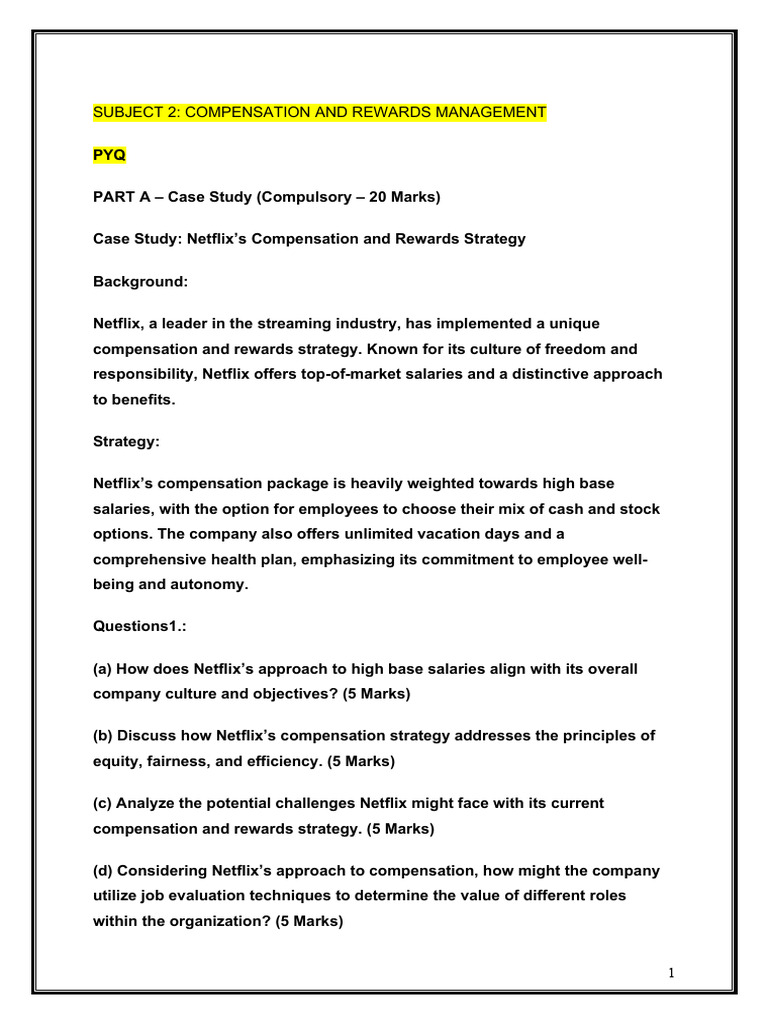 SUBJECT 2: COMPENSATION AND REWARDS MANAGEMENT

PYQ

PART A – Case Study (Compulsory – 20 Marks)

Case Study: Netflix's Compensation and Rewards Strategy

Background:

Netflix, a leader in the streaming industry, has implemented a unique compensation and rewards strategy. Known for its culture of freedom and responsibility, Netflix offers top-of-market salaries and a distinctive approach to benefits.

Strategy:

Netflix's compensation package is heavily weighted towards high base salaries, with the option for employees to choose their mix of cash and stock options. The company also offers unlimited vacation days and a comprehensive health plan, emphasizing its commitment to employee well-being and autonomy.

Questions1.:

(a) How does Netflix's approach to high base salaries align with its overall company culture and objectives? (5 Marks)

(b) Discuss how Netflix's compensation strategy addresses the principles of equity, fairness, and efficiency. (5 Marks)

(c) Analyze the potential challenges Netflix might face with its current compensation and rewards strategy. (5 Marks)

(d) Considering Netflix's approach to compensation, how might the company utilize job evaluation techniques to determine the value of different roles within the organization? (5 Marks)

1